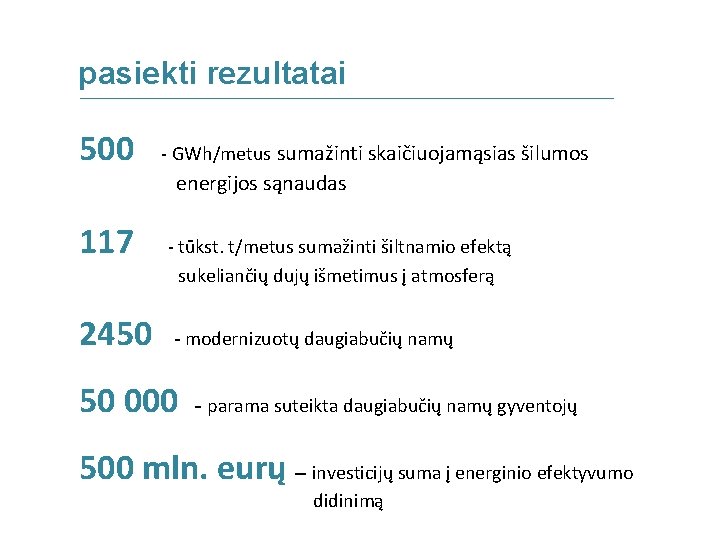 pasiekti rezultatai

500 - GWh/metus sumažinti skaičiuojamąsias šilumos energijos sąnaudas

117 - tūkst. t/metus sumažinti šiltnamio efektą sukeliančių dujų išmetimus į atmosferą

2450 - modernizuotų daugiabučių namų

50 000 – parama suteikta daugiabučių namų gyventojų

500 mln. eurų – investicijų suma į energinio efektyvumo didinimą